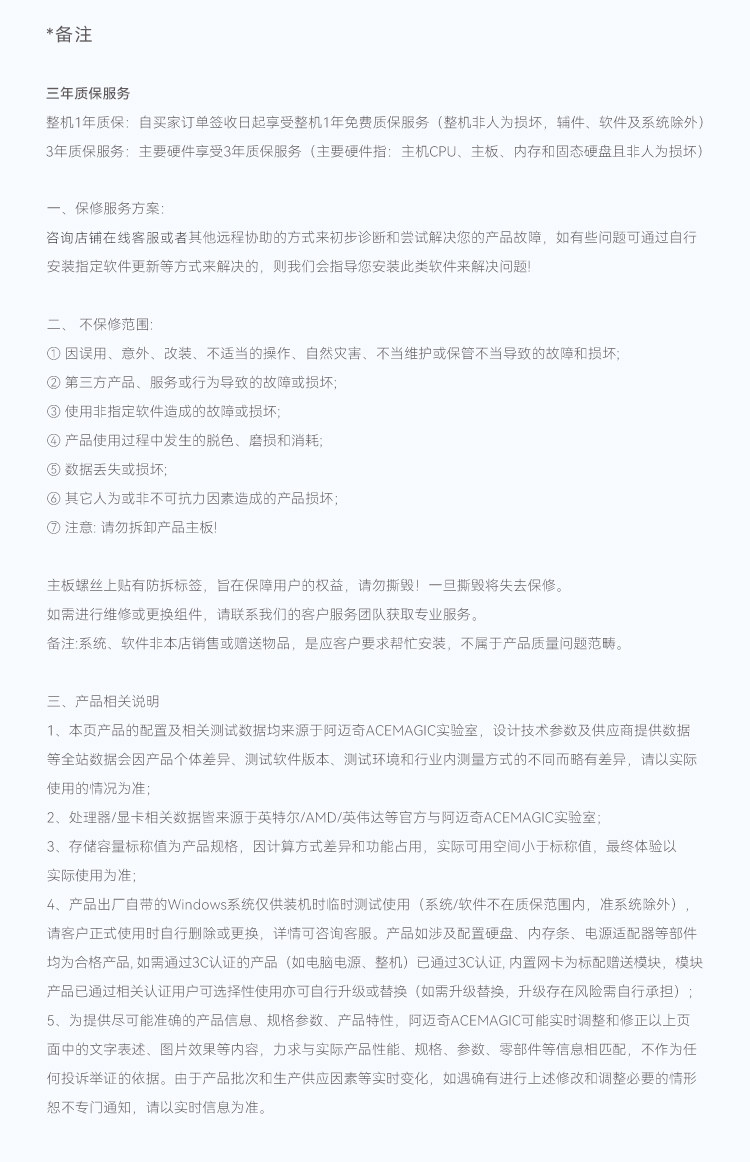 *备注

三年质保服务
整机1年质保：自买家订单签收日起享受整机1年免费质保服务（整机非人为损坏，辅件、软件及系统除外）
3年质保服务：主要硬件享受3年质保服务（主要硬件指：主机CPU、主板、内存和固态硬盘且非人为损坏）

一、保修服务方案:
咨询店铺在线客服或者其他远程协助的方式来初步诊断和尝试解决您的产品故障，如有些问题可通过自行安装指定软件更新等方式来解决的，则我们会指导您安装此类软件来解决问题!

二、 不保修范围:
① 因误用、意外、改装、不适当的操作、自然灾害、不当维护或保管不当导致的故障和损坏;
② 第三方产品、服务或行为导致的故障或损坏;
③ 使用非指定软件造成的故障或损坏;
④ 产品使用过程中发生的脱色、磨损和消耗;
⑤ 数据丢失或损坏;
⑥ 其它人为或非不可抗力因素造成的产品损坏;
⑦ 注意: 请勿拆卸产品主板!

主板螺丝上贴有防拆标签，旨在保障用户的权益，请勿撕毁！一旦撕毁将失去保修。
如需进行维修或更换组件，请联系我们的客户服务团队获取专业服务。
备注:系统、软件非本店销售或赠送物品，是应客户要求帮忙安装，不属于产品质量问题范畴。

三、产品相关说明
1、本页产品的配置及相关测试数据均来源于阿迈奇ACEMAGIC实验室，设计技术参数及供应商提供数据等全站数据会因产品个体差异、测试软件版本、测试环境和行业内测量方式的不同而略有差异，请以实际使用的情况为准;
2、处理器/显卡相关数据皆来源于英特尔/AMD/英伟达等官方与阿迈奇ACEMAGIC实验室;
3、存储容量标称值为产品规格，因计算方式差异和功能占用，实际可用空间小于标称值，最终体验以实际使用为准;
4、产品出厂自带的Windows系统仅供装机时临时测试使用（系统/软件不在质保范围内，准系统除外），请客户正式使用时自行删除或更换，详情可咨询客服。产品如涉及配置硬盘、内存条、电源适配器等部件均为合格产品, 如需通过3C认证的产品（如电脑电源、整机）已通过3C认证, 内置网卡为标配赠送模块，模块产品已通过相关认证用户可选择性使用亦可自行升级或替换（如需升级替换，升级存在风险需自行承担）;
5、为提供尽可能准确的产品信息、规格参数、产品特性，阿迈奇ACEMAGIC可能实时调整和修正以上页面中的文字表述、图片效果等内容，力求与实际产品性能、规格、参数、零部件等信息相匹配，不作为任何投诉举证的依据。由于产品批次和生产供应因素等实时变化，如遇确有进行上述修改和调整必要的情形恕不专门通知，请以实时信息为准。